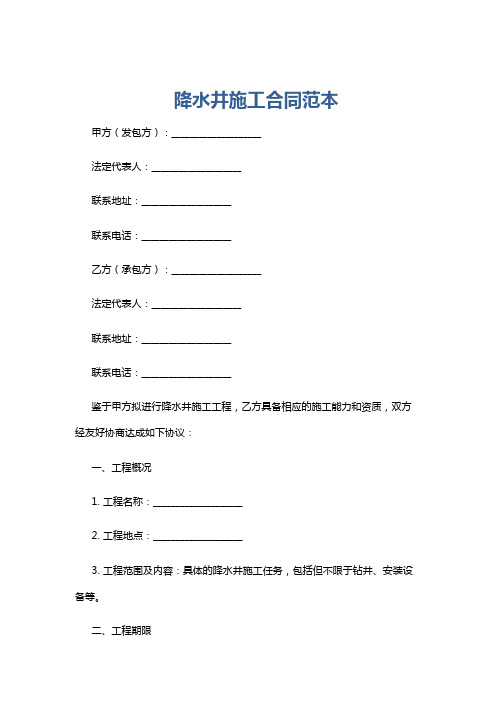 降水井施工合同范本

甲方（发包方）：__________________

法定代表人：__________________

联系地址：__________________

联系电话：__________________

乙方（承包方）：__________________

法定代表人：__________________

联系地址：__________________

联系电话：__________________

鉴于甲方拟进行降水井施工工程，乙方具备相应的施工能力和资质，双方经友好协商达成如下协议：

一、工程概况

1. 工程名称：__________________

2. 工程地点：__________________

3. 工程范围及内容：具体的降水井施工任务，包括但不限于钻井、安装设备等。

二、工程期限